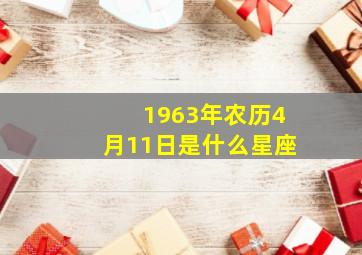 1963年农历4月11日是什么星座